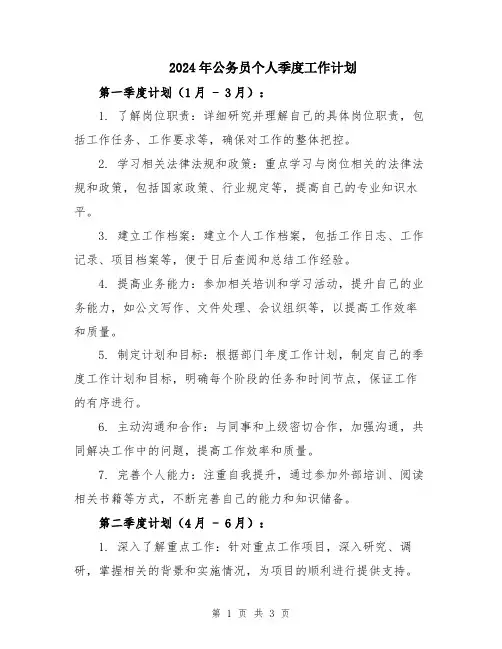 2024年公务员个人季度工作计划

第一季度计划（1月 - 3月）：

1. 了解岗位职责：详细研究并理解自己的具体岗位职责，包括工作任务、工作要求等，确保对工作的整体把控。

2. 学习相关法律法规和政策：重点学习与岗位相关的法律法规和政策，包括国家政策、行业规定等，提高自己的专业知识水平。

3. 建立工作档案：建立个人工作档案，包括工作日志、工作记录、项目档案等，便于日后查阅和总结工作经验。

4. 提高业务能力：参加相关培训和学习活动，提升自己的业务能力，如公文写作、文件处理、会议组织等，以提高工作效率和质量。

5. 制定计划和目标：根据部门年度工作计划，制定自己的季度工作计划和目标，明确每个阶段的任务和时间节点，保证工作的有序进行。

6. 主动沟通和合作：与同事和上级密切合作，加强沟通，共同解决工作中的问题，提高工作效率和质量。

7. 完善个人能力：注重自我提升，通过参加外部培训、阅读相关书籍等方式，不断完善自己的能力和知识储备。

第二季度计划（4月 - 6月）：

1. 深入了解重点工作：针对重点工作项目，深入研究、调研，掌握相关的背景和实施情况，为项目的顺利进行提供支持。

第 1 页 共 3 页